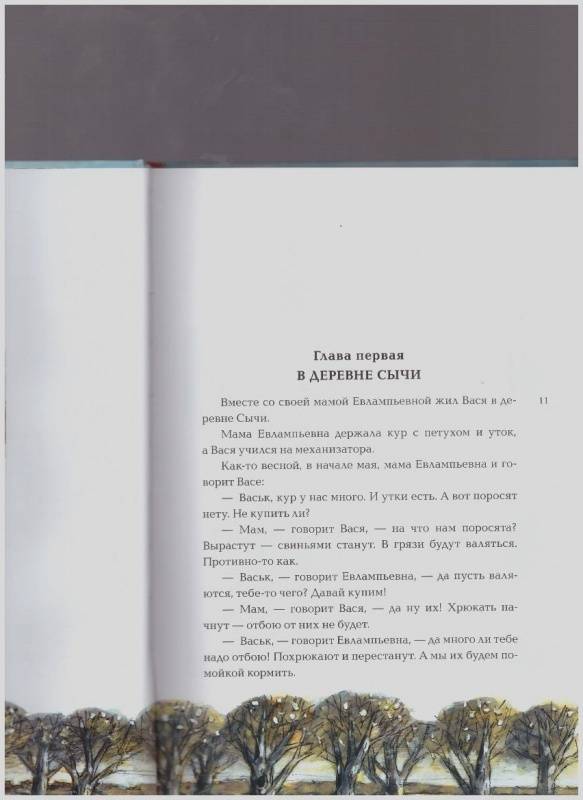 Глава первая
В ДЕРЕВНЕ СЫЧИ

Вместе со своей мамой Евлампьевной жил Вася в деревне Сычи.

11

Мама Евлампьевна держала кур с петухом и уток, а Вася учился на механизатора.

Как-то весной, в начале мая, мама Евлампьевна и говорит Васе:

— Васьк, кур у нас много. И утки есть. А вот поросят нету. Не купить ли?

— Мам, — говорит Вася, — на что нам поросята? Вырастут — свиньями станут. В грязи будут валяться. Противно-то как.

— Васьк, — говорит Евлампьевна, — да пусть валяются, тебе-то чего? Давай купим!

— Мам, — говорит Вася, — да ну их! Хрюкать начнут — отбою от них не будет.

— Васьк, — говорит Евлампьевна, — да много ли тебе надо отбою! Похрюкают и перестанут. А мы их будем помойкой кормить.